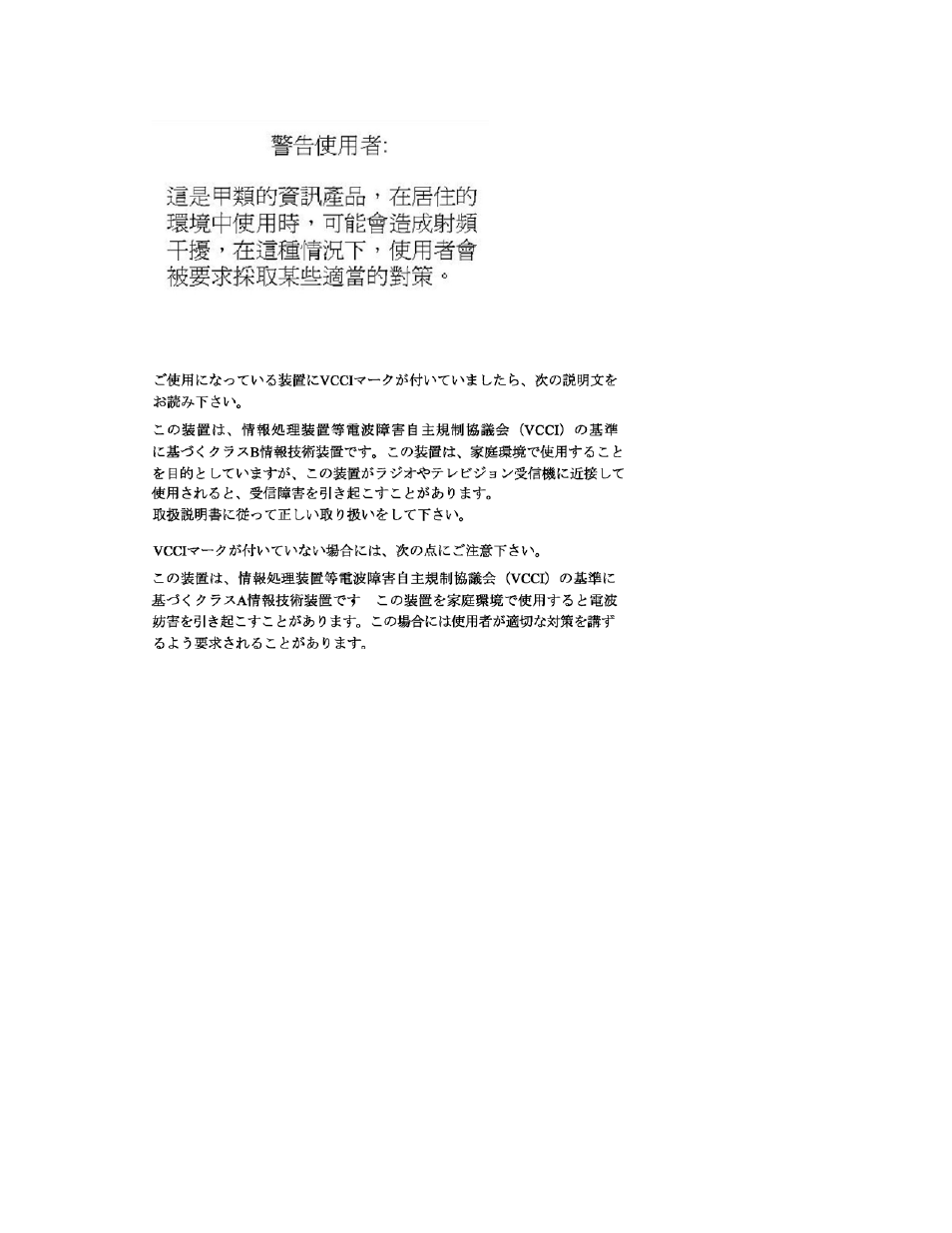 警告使用者:

這是甲類的資訊產品，在居住的環境中使用時，可能會造成射頻干擾，在這種情況下，使用者會被要求採取某些適當的對策。

ご使用になっている装置にVCCIマークが付いていましたら、次の説明文をお読み下さい。

この装置は、情報処理装置等電波障害自主規制協議会（VCCI）の基準に基づくクラスB情報技術装置です。この装置は、家庭環境で使用することを目的としていますが、この装置がラジオやテレビジョン受信機に近接して使用されると、受信障害を引き起こすことがあります。
取扱説明書に従って正しい取り扱いをして下さい。

VCCIマークが付いていない場合には、次の点にご注意下さい。

この装置は、情報処理装置等電波障害自主規制協議会（VCCI）の基準に基づくクラスA情報技術装置です　この装置を家庭環境で使用すると電波妨害を引き起こすことがあります。この場合には使用者が適切な対策を講ずるよう要求されることがあります。